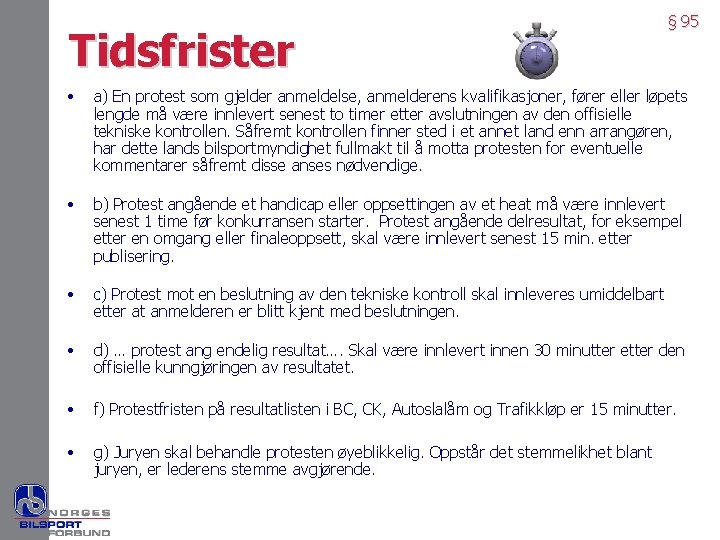 § 95

Tidsfrister

• a) En protest som gjelder anmeldelse, anmelderens kvalifikasjoner, fører eller løpets lengde må være innlevert senest to timer etter avslutningen av den offisielle tekniske kontrollen. Såfremt kontrollen finner sted i et annet land enn arrangøren, har dette lands bilsportmyndighet fullmakt til å motta protesten for eventuelle kommentarer såfremt disse anses nødvendige.

• b) Protest angående et handicap eller oppsettingen av et heat må være innlevert senest 1 time før konkurransen starter. Protest angående delresultat, for eksempel etter en omgang eller finaleoppsett, skal være innlevert senest 15 min. etter publisering.

• c) Protest mot en beslutning av den tekniske kontroll skal innleveres umiddelbart etter at anmelderen er blitt kjent med beslutningen.

• d) … protest ang endelig resultat…. Skal være innlevert innen 30 minutter etter den offisielle kunngjøringen av resultatet.

• f) Protestfristen på resultatlisten i BC, CK, Autoslalåm og Trafikkløp er 15 minutter.

• g) Juryen skal behandle protesten øyeblikkelig. Oppstår det stemmelikhet blant juryen, er lederens stemme avgjørende.

NORGES BILSPORT FORBUND